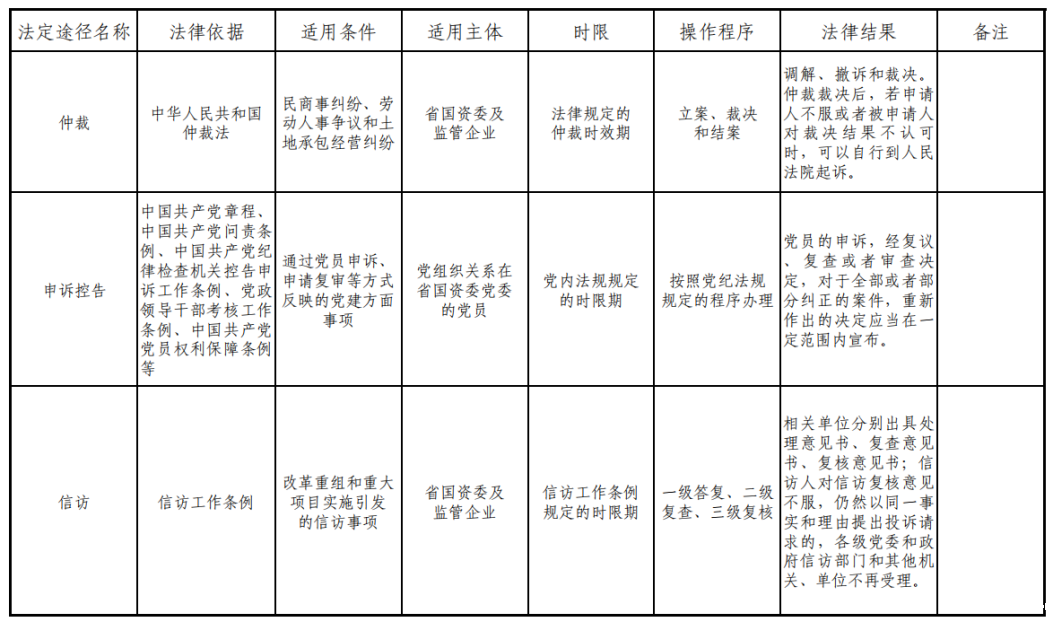 | 法定途径名称 | 法律依据 | 适用条件 | 适用主体 | 时限 | 操作程序 | 法律结果 | 备注 |
|---|---|---|---|---|---|---|---|
| 仲裁 | 中华人民共和国仲裁法 | 民商事纠纷、劳动人事争议和土地承包经营纠纷 | 省国资委及监管企业 | 法律规定的仲裁时效期 | 立案、裁决和结案 | 调解、撤诉和裁决。仲裁裁决后，若申请人不服或者被申请人对裁决结果不认可时，可以自行到人民法院起诉。 | |
| 申诉控告 | 中国共产党章程、中国共产党问责条例、中国共产党纪律检查机关控告申诉工作条例、党政领导干部考核工作条例、中国共产党党员权利保障条例等 | 通过党员申诉、申请复审等方式反映的党建方面事项 | 党组织关系在省国资委党委的党员 | 党内法规规定的时限期 | 按照党纪法规规定的程序办理 | 党员的申诉，经复议、复查或者审查决定，对于全部或者部分纠正的案件，重新作出的决定应当在一定范围内宣布。 | |
| 信访 | 信访工作条例 | 改革重组和重大项目实施引发的信访事项 | 省国资委及监管企业 | 信访工作条例规定的时限期 | 一级答复、二级复查、三级复核 | 相关单位分别出具处理意见书、复查意见书、复核意见书；信访人对信访复核意见不服，仍然以同一事实和理由提出投诉请求的，各级党委和政府信访部门和其他机关、单位不再受理。 | |